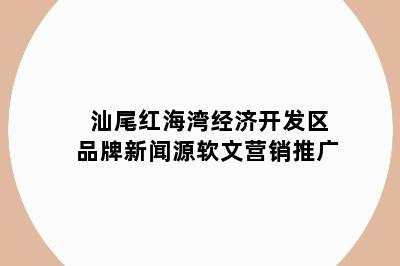 汕尾红海湾经济开发区
品牌新闻源软文营销推广